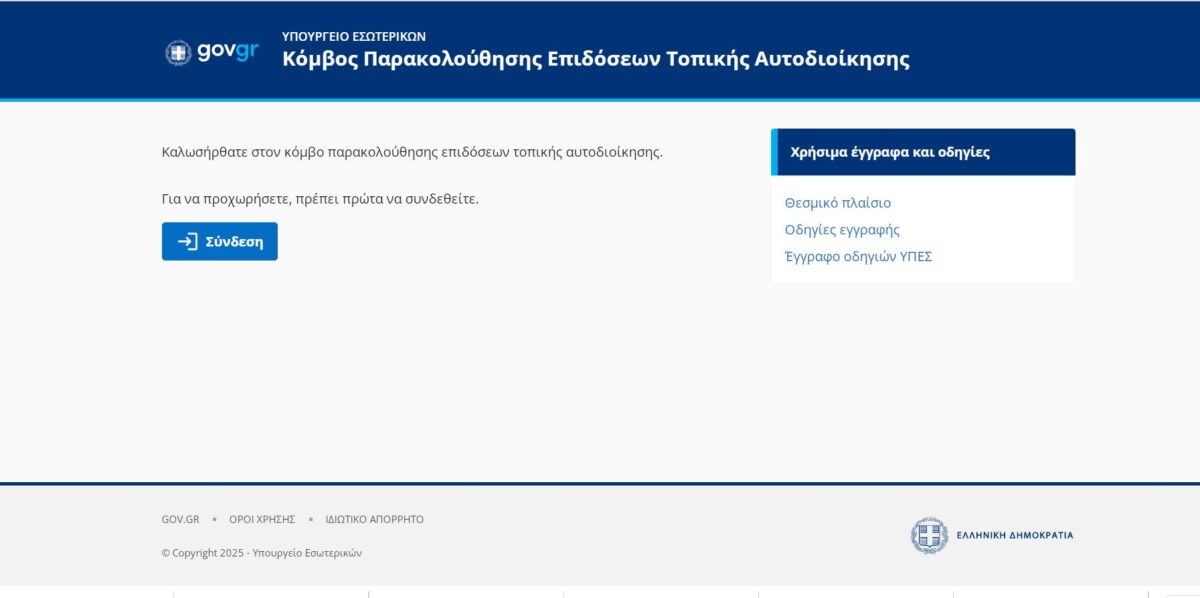 govgr

ΥΠΟΥΡΓΕΙΟ ΕΣΩΤΕΡΙΚΩΝ
Κόμβος Παρακολούθησης Επιδόσεων Τοπικής Αυτοδιοίκησης

Καλωσήρθατε στον κόμβο παρακολούθησης επιδόσεων τοπικής αυτοδιοίκησης.

Για να προχωρήσετε, πρέπει πρώτα να συνδεθείτε.

Σύνδεση

Χρήσιμα έγγραφα και οδηγίες

Θεσμικό πλαίσιο
Οδηγίες εγγραφής
Έγγραφο οδηγιών ΥΠΕΣ

GOV.GR ▪ ΟΡΟΙ ΧΡΗΣΗΣ ▪ ΙΔΙΩΤΙΚΟ ΑΠΟΡΡΗΤΟ

© Copyright 2025 - Υπουργείο Εσωτερικών

ΕΛΛΗΝΙΚΗ ΔΗΜΟΚΡΑΤΙΑ